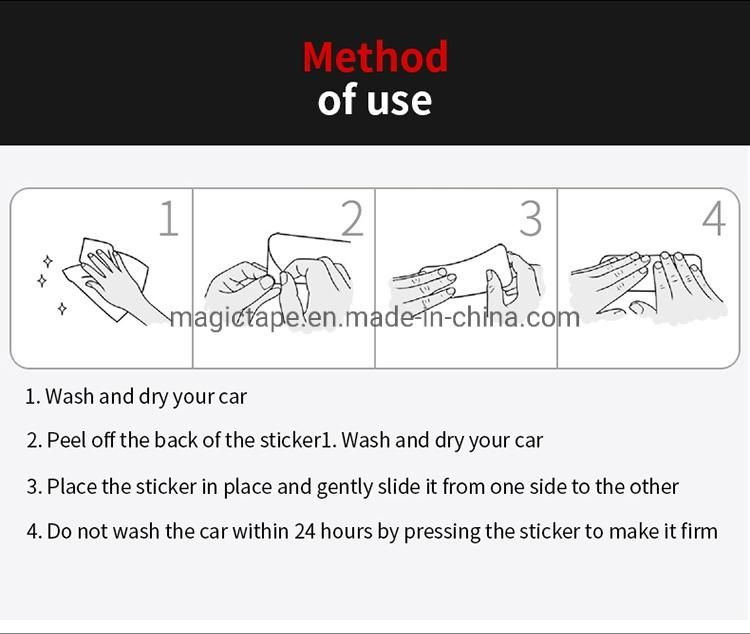 Method
of use

1

2

3

4

magictape.en.made-in-china.com

1. Wash and dry your car

2. Peel off the back of the sticker1. Wash and dry your car

3. Place the sticker in place and gently slide it from one side to the other

4. Do not wash the car within 24 hours by pressing the sticker to make it firm